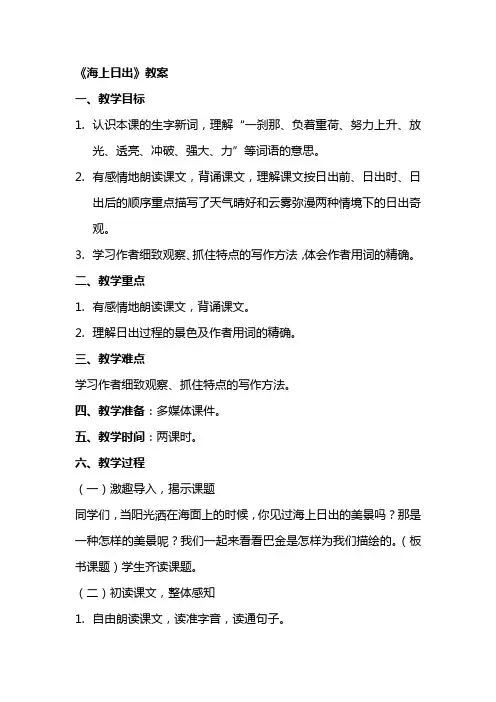 《海上日出》教案

一、教学目标

1. 认识本课的生字新词，理解“一刹那、负着重荷、努力上升、放光、透亮、冲破、强大、力”等词语的意思。

2. 有感情地朗读课文，背诵课文，理解课文按日出前、日出时、日出后的顺序重点描写了天气晴好和云雾弥漫两种情境下的日出奇观。

3. 学习作者细致观察、抓住特点的写作方法，体会作者用词的精确。

二、教学重点

1. 有感情地朗读课文，背诵课文。

2. 理解日出过程的景色及作者用词的精确。

三、教学难点

学习作者细致观察、抓住特点的写作方法。

四、教学准备：多媒体课件。

五、教学时间：两课时。

六、教学过程

（一）激趣导入，揭示课题

同学们，当阳光洒在海面上的时候，你见过海上日出的美景吗？那是一种怎样的美景呢？我们一起来看看巴金是怎样为我们描绘的。（板书课题）学生齐读课题。

（二）初读课文，整体感知

1. 自由朗读课文，读准字音，读通句子。